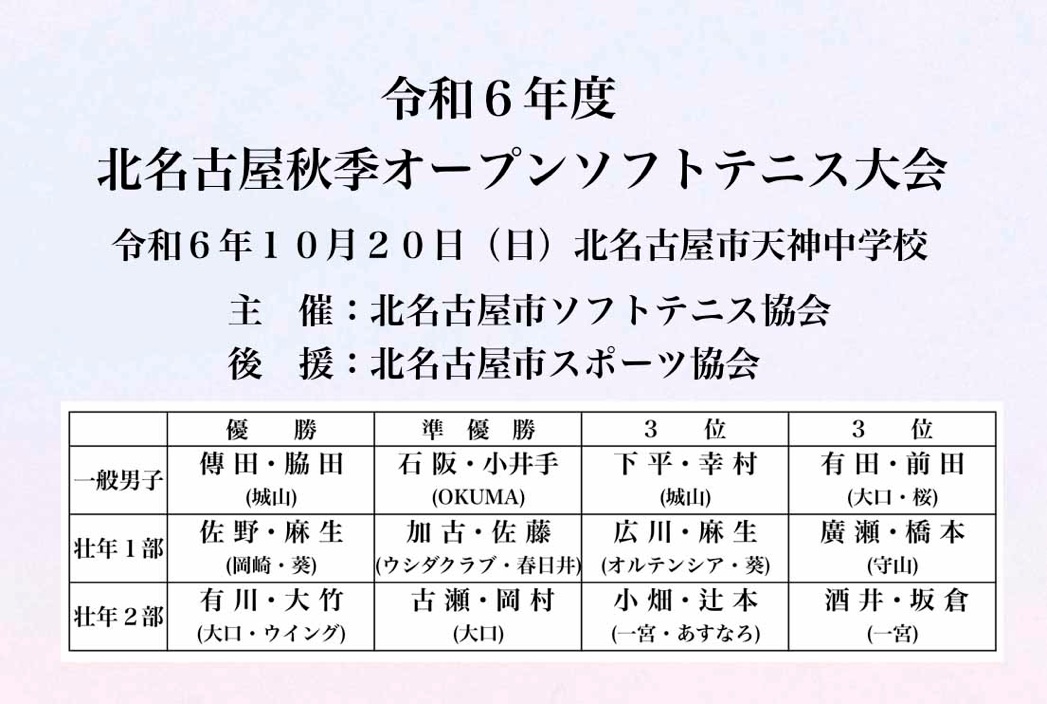 令和6年度
北名古屋秋季オープンソフトテニス大会

令和6年10月20日（日）北名古屋市天神中学校

主 催：北名古屋市ソフトテニス協会
後 援：北名古屋市スポーツ協会

| | 優 勝 | 準 優 勝 | 3 位 | 3 位 |
|---|---|---|---|---|
| 一般男子 | 傳田・脇田 (城山) | 石阪・小井手 (OKUMA) | 下平・幸村 (城山) | 有田・前田 (大口・桜) |
| 壮年1部 | 佐野・麻生 (岡崎・葵) | 加古・佐藤 (ウシダクラブ・春日井) | 広川・麻生 (オルテンシア・葵) | 廣瀬・橋本 (守山) |
| 壮年2部 | 有川・大竹 (大口・ウイング) | 古瀬・岡村 (大口) | 小畑・辻本 (一宮・あすなろ) | 酒井・坂倉 (一宮) |